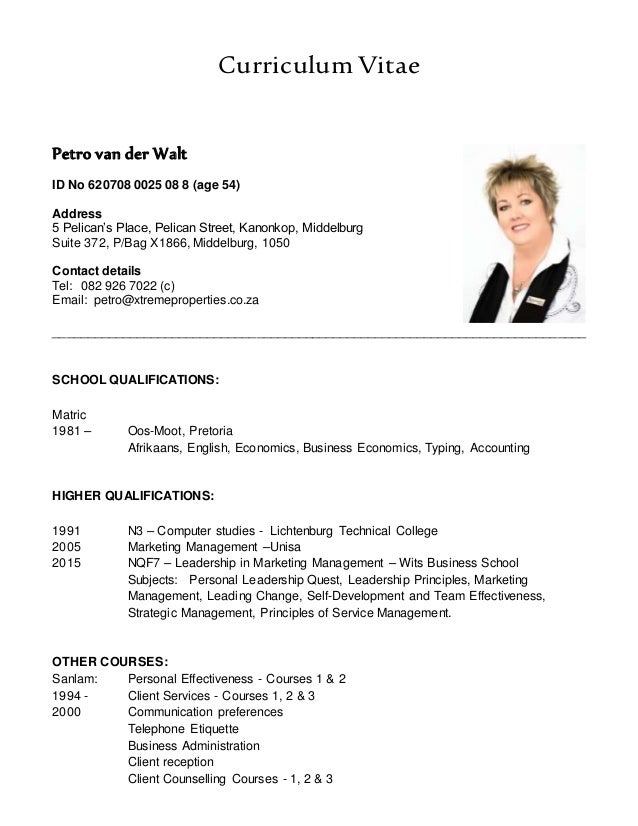 Curriculum Vitae

Petro van der Walt

ID No 620708 0025 08 8 (age 54)

Address
5 Pelican's Place, Pelican Street, Kanonkop, Middelburg
Suite 372, P/Bag X1866, Middelburg, 1050

Contact details
Tel: 082 926 7022 (c)
Email: petro@xtremeproperties.co.za

SCHOOL QUALIFICATIONS:

Matric
1981 – Oos-Moot, Pretoria
Afrikaans, English, Economics, Business Economics, Typing, Accounting

HIGHER QUALIFICATIONS:

1991 N3 – Computer studies - Lichtenburg Technical College
2005 Marketing Management –Unisa
2015 NQF7 – Leadership in Marketing Management – Wits Business School
Subjects: Personal Leadership Quest, Leadership Principles, Marketing Management, Leading Change, Self-Development and Team Effectiveness, Strategic Management, Principles of Service Management.

OTHER COURSES:
Sanlam: Personal Effectiveness - Courses 1 & 2
1994 - Client Services - Courses 1, 2 & 3
2000 Communication preferences
Telephone Etiquette
Business Administration
Client reception
Client Counselling Courses - 1, 2 & 3